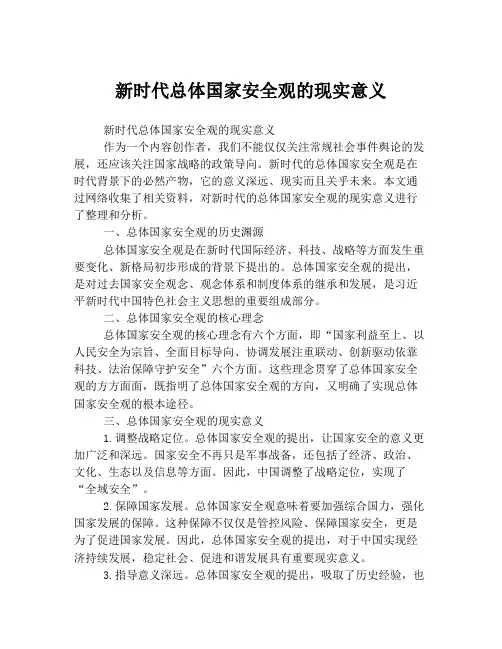 新时代总体国家安全观的现实意义

新时代总体国家安全观的现实意义

作为一个内容创作者，我们不能仅仅关注常规社会事件舆论的发展，还应该关注国家战略的政策导向。新时代的总体国家安全观是在时代背景下的必然产物，它的意义深远、现实而且关乎未来。本文通过网络收集了相关资料，对新时代的总体国家安全观的现实意义进行了整理和分析。

一、总体国家安全观的历史渊源

总体国家安全观是在新时代国际经济、科技、战略等方面发生重要变化、新格局初步形成的背景下提出的。总体国家安全观的提出，是对过去国家安全观念、观念体系和制度体系的继承和发展，是习近平新时代中国特色社会主义思想的重要组成部分。

二、总体国家安全观的核心理念

总体国家安全观的核心理念有六个方面，即“国家利益至上、以人民安全为宗旨、全面目标导向、协调发展注重联动、创新驱动依靠科技、法治保障守护安全”六个方面。这些理念贯穿了总体国家安全观的方方面面，既指明了总体国家安全观的方向，又明确了实现总体国家安全观的根本途径。

三、总体国家安全观的现实意义

1.调整战略定位。总体国家安全观的提出，让国家安全的意义更加广泛和深远。国家安全不再只是军事战备，还包括了经济、政治、文化、生态以及信息等方面。因此，中国调整了战略定位，实现了“全域安全”。

2.保障国家发展。总体国家安全观意味着要加强综合国力，强化国家发展的保障。这种保障不仅仅是管控风险、保障国家安全，更是为了促进国家发展。因此，总体国家安全观的提出，对于中国实现经济持续发展，稳定社会、促进和谐发展具有重要现实意义。

3.指导意义深远。总体国家安全观的提出，吸取了历史经验，也